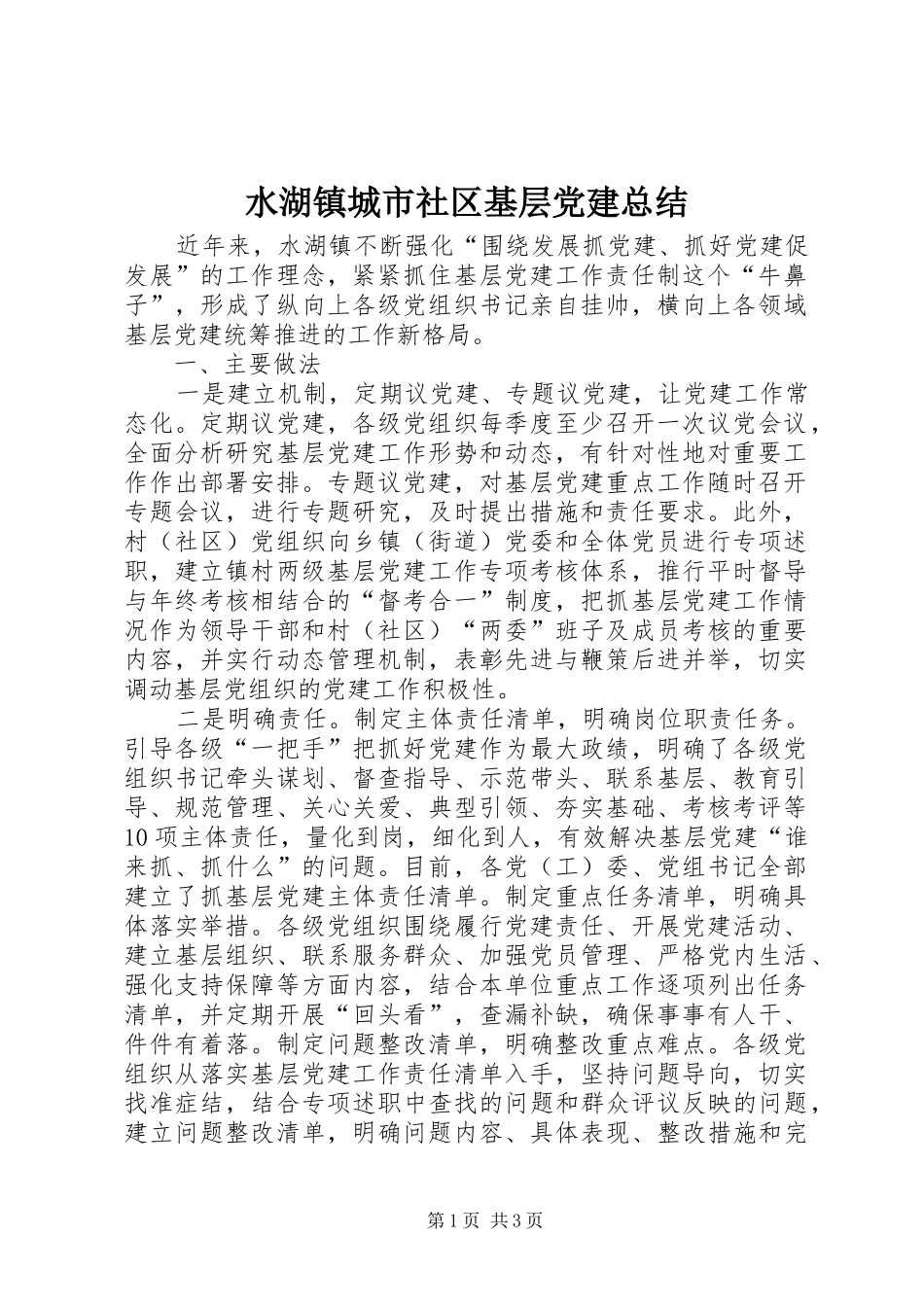 水湖镇城市社区基层党建总结

近年来，水湖镇不断强化“围绕发展抓党建、抓好党建促发展”的工作理念，紧紧抓住基层党建工作责任制这个“牛鼻子”，形成了纵向上各级党组织书记亲自挂帅，横向上各领域基层党建统筹推进的工作新格局。

一、主要做法

一是建立机制，定期议党建、专题议党建，让党建工作常态化。定期议党建，各级党组织每季度至少召开一次议党会议，全面分析研究基层党建工作形势和动态，有针对性地对重要工作作出部署安排。专题议党建，对基层党建重点工作随时召开专题会议，进行专题研究，及时提出措施和责任要求。此外，村（社区）党组织向乡镇（街道）党委和全体党员进行专项述职，建立镇村两级基层党建工作专项考核体系，推行平时督导与年终考核相结合的“督考合一”制度，把抓基层党建工作情况作为领导干部和村（社区）“两委”班子及成员考核的重要内容，并实行动态管理机制，表彰先进与鞭策后进并举，切实调动基层党组织的党建工作积极性。

二是明确责任。制定主体责任清单，明确岗位职责任务。引导各级“一把手”把抓好党建作为最大政绩，明确了各级党组织书记牵头谋划、督查指导、示范带头、联系基层、教育引导、规范管理、关心关爱、典型引领、夯实基础、考核考评等10项主体责任，量化到岗，细化到人，有效解决基层党建“谁来抓、抓什么”的问题。目前，各党（工）委、党组书记全部建立了抓基层党建主体责任清单。制定重点任务清单，明确具体落实举措。各级党组织围绕履行党建责任、开展党建活动、建立基层组织、联系服务群众、加强党员管理、严格党内生活、强化支持保障等方面内容，结合本单位重点工作逐项列出任务清单，并定期开展“回头看”，查漏补缺，确保事事有人干、件件有着落。制定问题整改清单，明确整改重点难点。各级党组织从落实基层党建工作责任清单入手，坚持问题导向，切实找准症结，结合专项述职中查找的问题和群众评议反映的问题，建立问题整改清单，明确问题内容、具体表现、整改措施和完

第1页 共3页